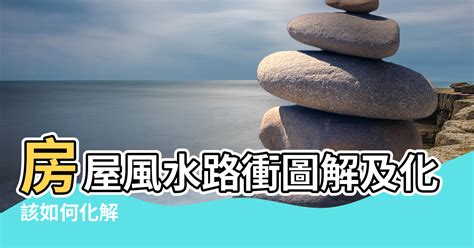 房屋風水路衝圖解及化

該如何化解